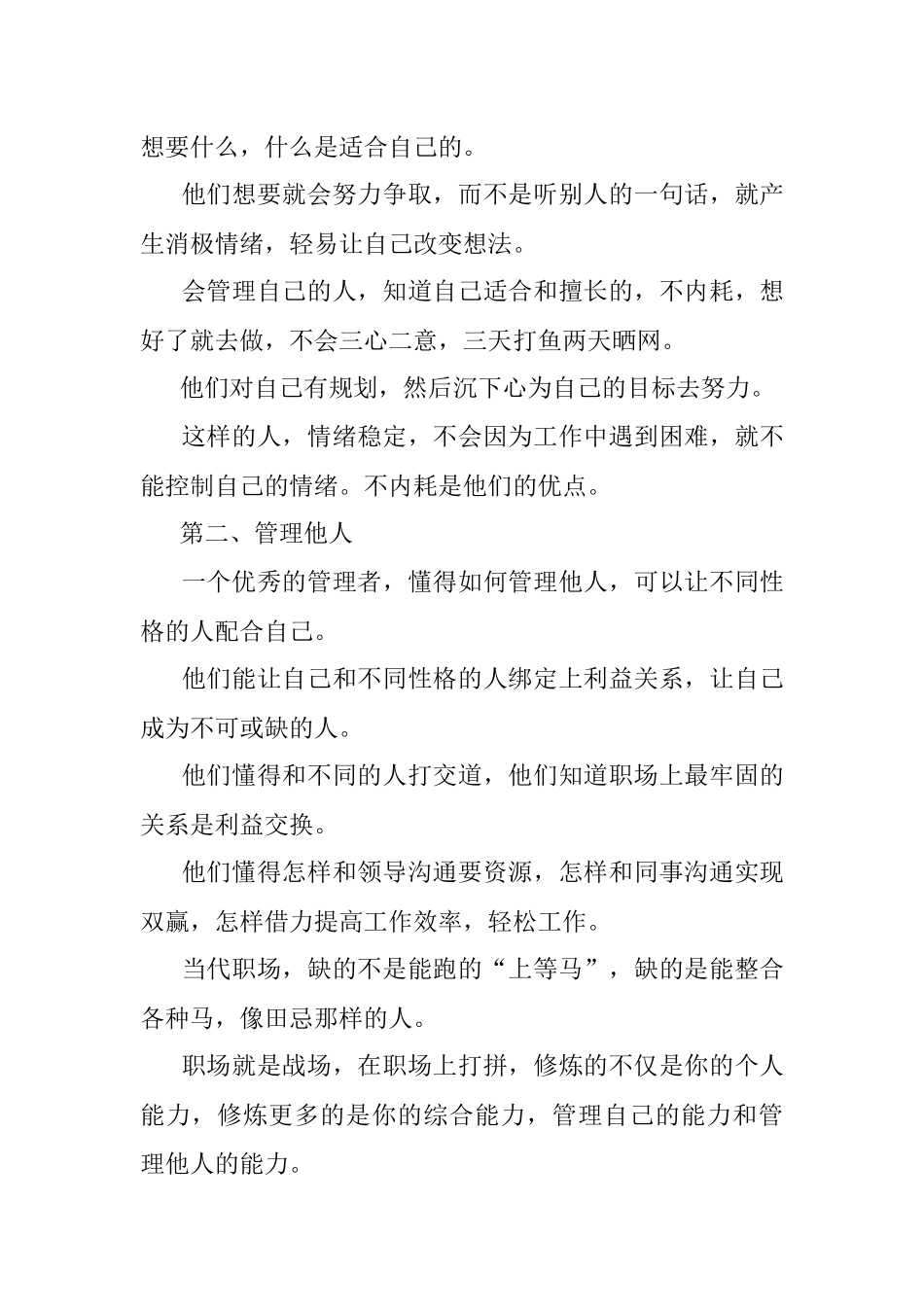 想要什么，什么是适合自己的。

他们想要就会努力争取，而不是听别人的一句话，就产生消极情绪，轻易让自己改变想法。

会管理自己的人，知道自己适合和擅长的，不内耗，想好了就去做，不会三心二意，三天打鱼两天晒网。

他们对自己有规划，然后沉下心为自己的目标去努力。

这样的人，情绪稳定，不会因为工作中遇到困难，就不能控制自己的情绪。不内耗是他们的优点。

第二、管理他人

一个优秀的管理者，懂得如何管理他人，可以让不同性格的人配合自己。

他们能让自己和不同性格的人绑定上利益关系，让自己成为不可或缺的人。

他们懂得和不同的人打交道，他们知道职场上最牢固的关系是利益交换。

他们懂得怎样和领导沟通要资源，怎样和同事沟通实现双赢，怎样借力提高工作效率，轻松工作。

当代职场，缺的不是能跑的“上等马”，缺的是能整合各种马，像田忌那样的人。

职场就是战场，在职场上打拼，修炼的不仅是你的个人能力，修炼更多的是你的综合能力，管理自己的能力和管理他人的能力。